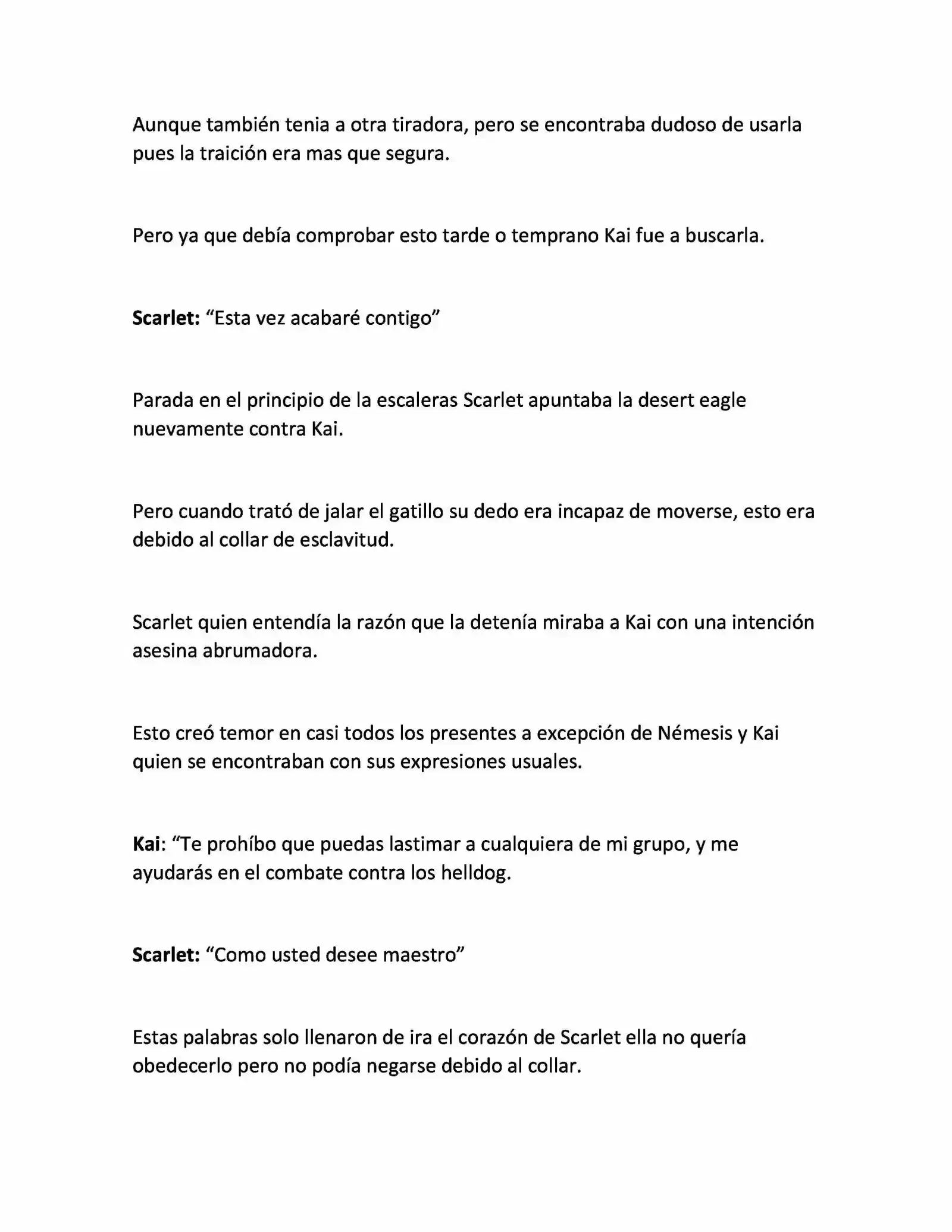 Aunque también tenia a otra tiradora, pero se encontraba dudoso de usarla pues la traición era mas que segura.

Pero ya que debía comprobar esto tarde o temprano Kai fue a buscarla.

Scarlet: "Esta vez acabaré contigo"

Parada en el principio de la escaleras Scarlet apuntaba la desert eagle nuevamente contra Kai.

Pero cuando trató de jalar el gatillo su dedo era incapaz de moverse, esto era debido al collar de esclavitud.

Scarlet quien entendía la razón que la detenía miraba a Kai con una intención asesina abrumadora.

Esto creó temor en casi todos los presentes a excepción de Némesis y Kai quien se encontraban con sus expresiones usuales.

Kai: "Te prohíbo que puedas lastimar a cualquiera de mi grupo, y me ayudarás en el combate contra los helldog.

Scarlet: "Como usted desee maestro"

Estas palabras solo llenaron de ira el corazón de Scarlet ella no quería obedecerlo pero no podía negarse debido al collar.